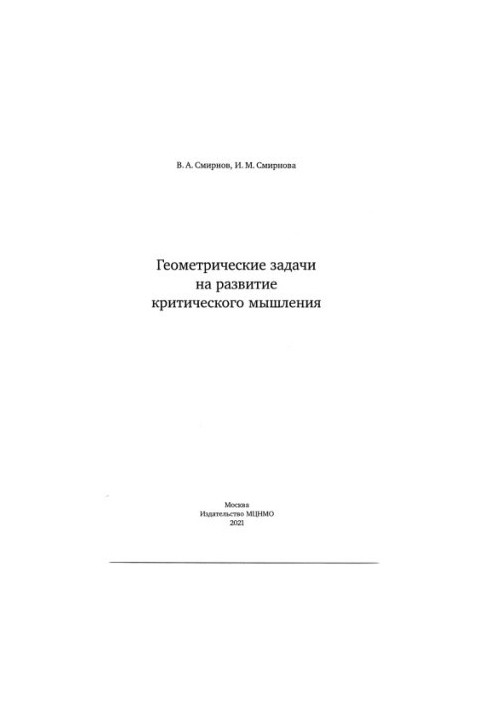 В. А. Смирнов, И. М. Смирнова

Геометрические задачи на развитие критического мышления

Москва
Издательство МЦНМО
2021